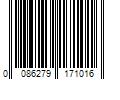 0 086279 171016